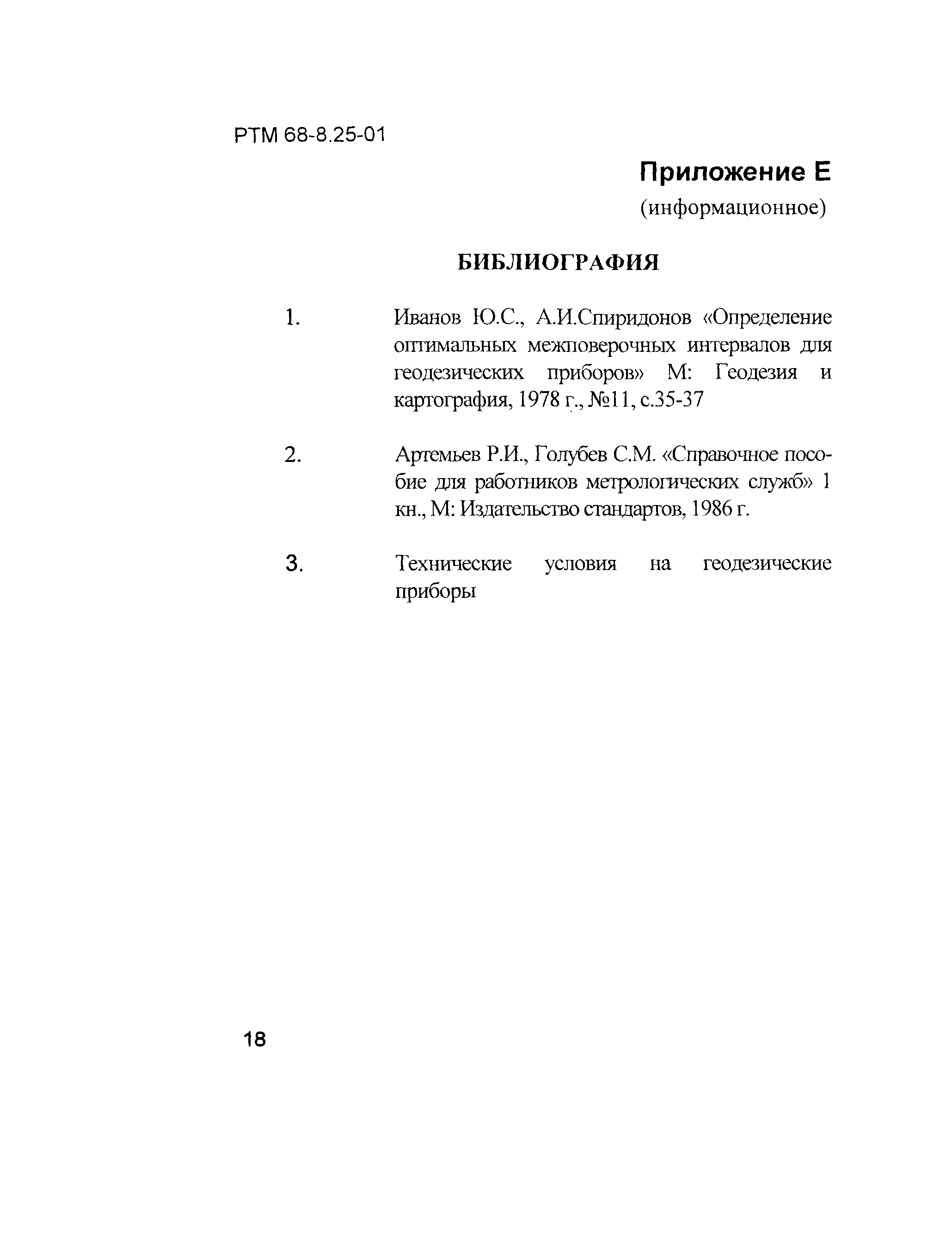 РТМ 68-8.25-01

Приложение Е

(информационное)

БИБЛИОГРАФИЯ

1. Иванов Ю.С., А.И.Спиридонов «Определение оптимальных межповерочных интервалов для геодезических приборов» М: Геодезия и картография, 1978 г., №11, с.35-37

2. Артемьев Р.И., Голубев С.М. «Справочное пособие для работников метрологических служб» 1 кн., М: Издательство стандартов, 1986 г.

3. Технические условия на геодезические приборы

18